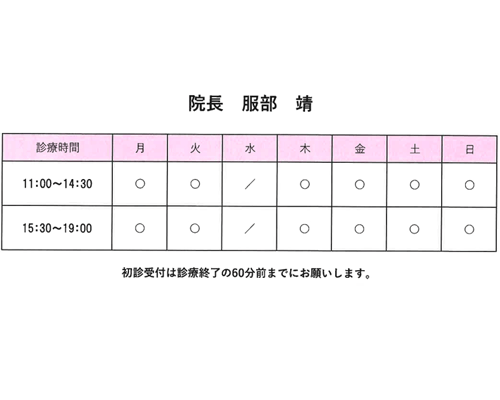 院長　服部　靖

| 診療時間 | 月 | 火 | 水 | 木 | 金 | 土 | 日 |
|---|---|---|---|---|---|---|---|
| 11:00～14:30 | ○ | ○ | ／ | ○ | ○ | ○ | ○ |
| 15:30～19:00 | ○ | ○ | ／ | ○ | ○ | ○ | ○ |

初診受付は診療終了の60分前までにお願いします。